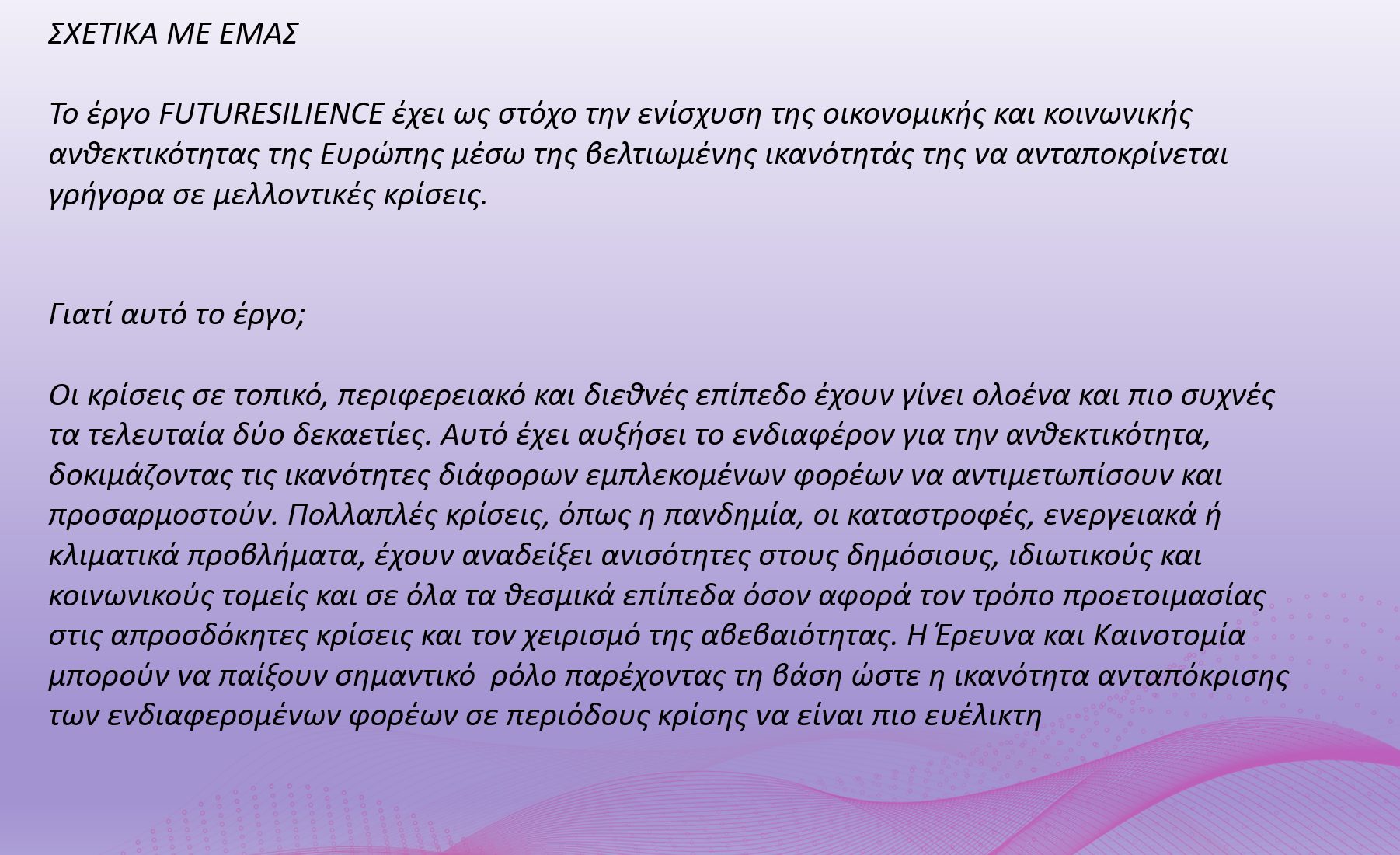 ΣΧΕΤΙΚΑ ΜΕ ΕΜΑΣ

Το έργο FUTURESILIENCE έχει ως στόχο την ενίσχυση της οικονομικής και κοινωνικής ανθεκτικότητας της Ευρώπης μέσω της βελτιωμένης ικανότητάς της να ανταποκρίνεται γρήγορα σε μελλοντικές κρίσεις.

Γιατί αυτό το έργο;

Οι κρίσεις σε τοπικό, περιφερειακό και διεθνές επίπεδο έχουν γίνει ολοένα και πιο συχνές τα τελευταία δύο δεκαετίες. Αυτό έχει αυξήσει το ενδιαφέρον για την ανθεκτικότητα, δοκιμάζοντας τις ικανότητες διάφορων εμπλεκομένων φορέων να αντιμετωπίσουν και προσαρμοστούν. Πολλαπλές κρίσεις, όπως η πανδημία, οι καταστροφές, ενεργειακά ή κλιματικά προβλήματα, έχουν αναδείξει ανισότητες στους δημόσιους, ιδιωτικούς και κοινωνικούς τομείς και σε όλα τα θεσμικά επίπεδα όσον αφορά τον τρόπο προετοιμασίας στις απροσδόκητες κρίσεις και τον χειρισμό της αβεβαιότητας. Η Έρευνα και Καινοτομία μπορούν να παίξουν σημαντικό ρόλο παρέχοντας τη βάση ώστε η ικανότητα ανταπόκρισης των ενδιαφερομένων φορέων σε περιόδους κρίσης να είναι πιο ευέλικτη